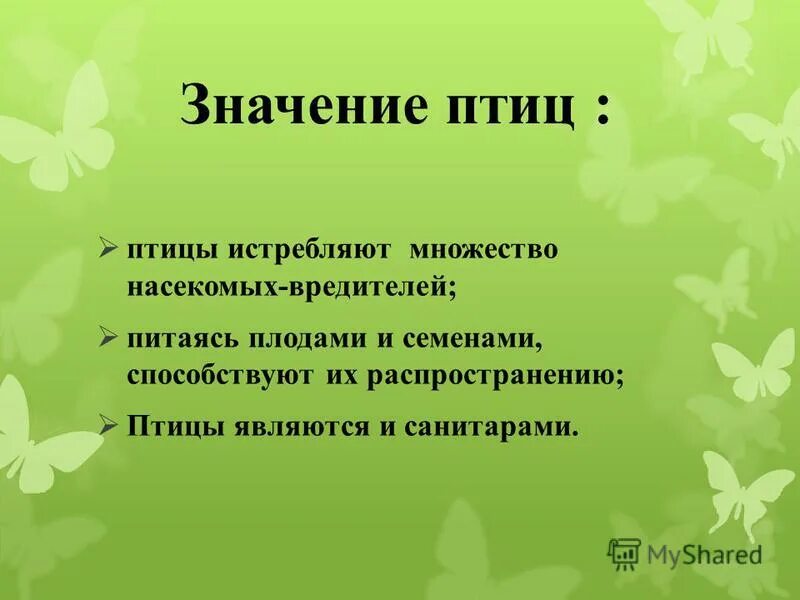 Значение птиц :

➢ птицы истребляют множество насекомых-вредителей;

➢ питаясь плодами и семенами, способствуют их распространению;

➢ Птицы являются и санитарами.

MyShared